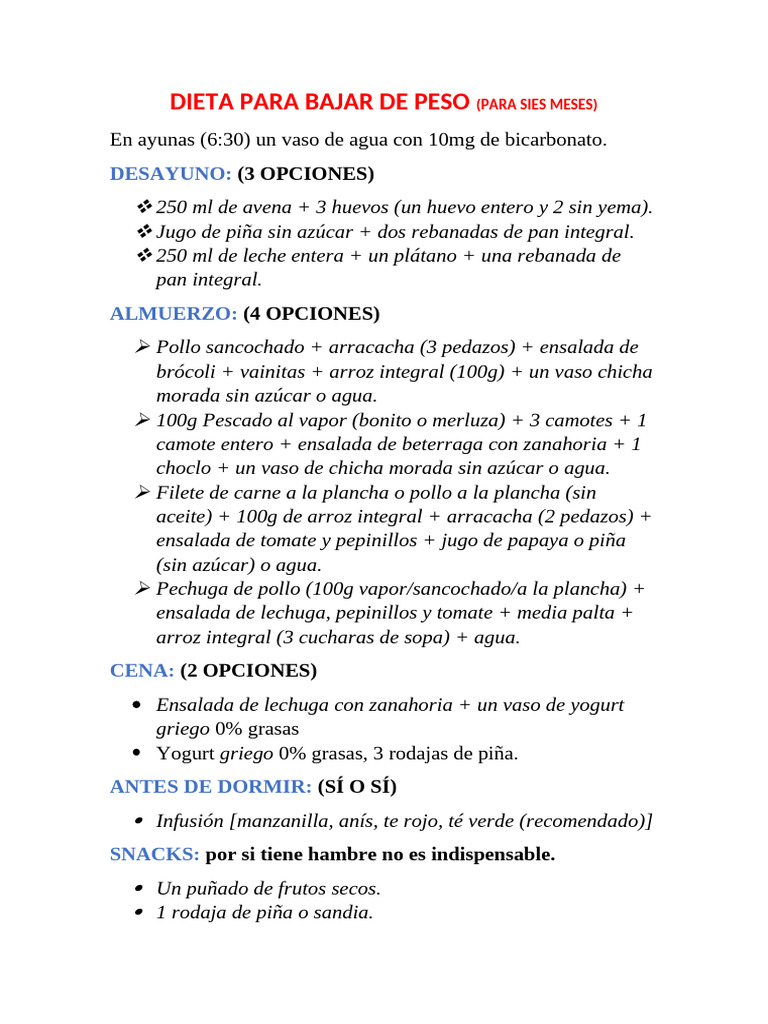 DIETA PARA BAJAR DE PESO (PARA SIES MESES)

En ayunas (6:30) un vaso de agua con 10mg de bicarbonato.

DESAYUNO: (3 OPCIONES)

❖ 250 ml de avena + 3 huevos (un huevo entero y 2 sin yema).
❖ Jugo de piña sin azúcar + dos rebanadas de pan integral.
❖ 250 ml de leche entera + un plátano + una rebanada de pan integral.

ALMUERZO: (4 OPCIONES)

➢ Pollo sancochado + arracacha (3 pedazos) + ensalada de brócoli + vainitas + arroz integral (100g) + un vaso chicha morada sin azúcar o agua.
➢ 100g Pescado al vapor (bonito o merluza) + 3 camotes + 1 camote entero + ensalada de beterraga con zanahoria + 1 choclo + un vaso de chicha morada sin azúcar o agua.
➢ Filete de carne a la plancha o pollo a la plancha (sin aceite) + 100g de arroz integral + arracacha (2 pedazos) + ensalada de tomate y pepinillos + jugo de papaya o piña (sin azúcar) o agua.
➢ Pechuga de pollo (100g vapor/sancochado/a la plancha) + ensalada de lechuga, pepinillos y tomate + media palta + arroz integral (3 cucharas de sopa) + agua.

CENA: (2 OPCIONES)

• Ensalada de lechuga con zanahoria + un vaso de yogurt griego 0% grasas
• Yogurt griego 0% grasas, 3 rodajas de piña.

ANTES DE DORMIR: (SÍ O SÍ)

• Infusión [manzanilla, anís, te rojo, té verde (recomendado)]

SNACKS: por si tiene hambre no es indispensable.

• Un puñado de frutos secos.
• 1 rodaja de piña o sandia.